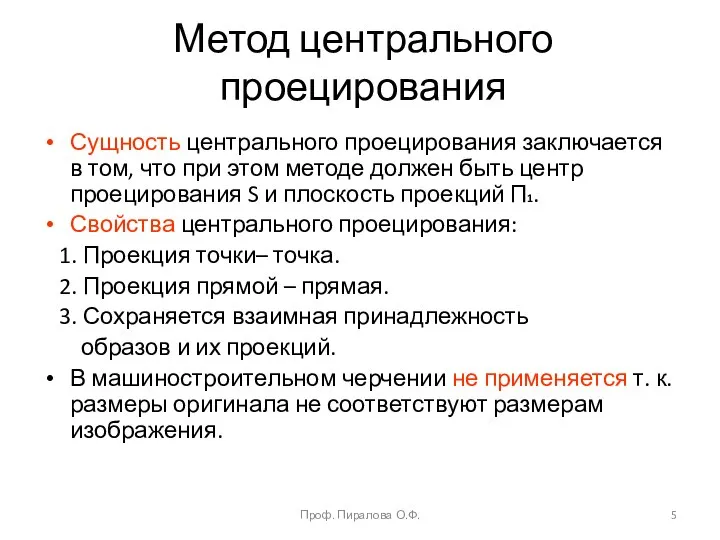 Метод центрального проецирования

• Сущность центрального проецирования заключается в том, что при этом методе должен быть центр проецирования S и плоскость проекций $П_1$.
• Свойства центрального проецирования:
1. Проекция точки– точка.
2. Проекция прямой – прямая.
3. Сохраняется взаимная принадлежность образов и их проекций.
• В машиностроительном черчении не применяется т. к. размеры оригинала не соответствуют размерам изображения.

Проф. Пиралова О.Ф.

5